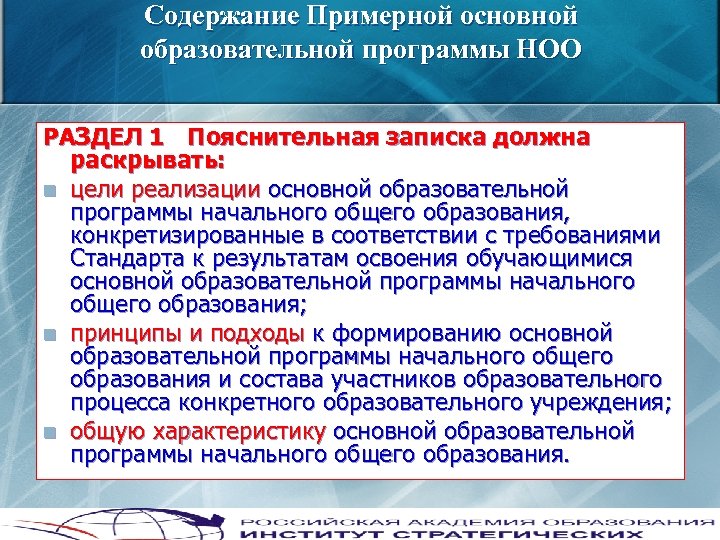 Содержание Примерной основной образовательной программы НОО

РАЗДЕЛ 1 Пояснительная записка должна раскрывать:

цели реализации основной образовательной программы начального общего образования, конкретизированные в соответствии с требованиями Стандарта к результатам освоения обучающимися основной образовательной программы начального общего образования;

принципы и подходы к формированию основной образовательной программы начального общего образования и состава участников образовательного процесса конкретного образовательного учреждения;

общую характеристику основной образовательной программы начального общего образования.

РОССИЙСКАЯ АКАДЕМИЯ ОБРАЗОВАНИЯ
ИНСТИТУТ СТРАТЕГИЧЕСКИХ